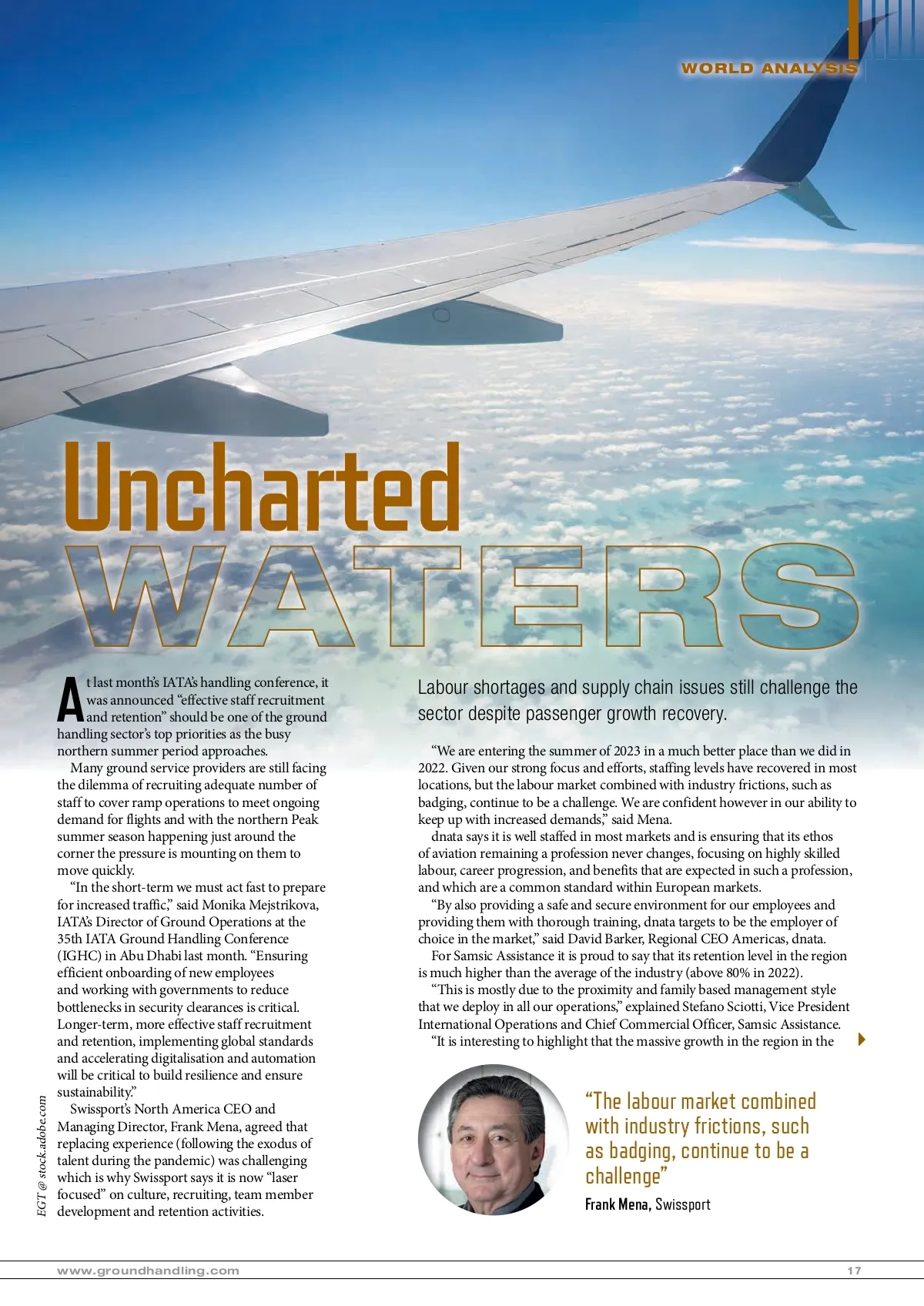 WORLD ANALYSIS

Uncharted WATERS

At last month's IATA's handling conference, it was announced "effective staff recruitment and retention" should be one of the ground handling sector's top priorities as the busy northern summer period approaches.

Many ground service providers are still facing the dilemma of recruiting adequate number of staff to cover ramp operations to meet ongoing demand for flights and with the northern Peak summer season happening just around the corner the pressure is mounting on them to move quickly.

"In the short-term we must act fast to prepare for increased traffic," said Monika Mejstrikova, IATA's Director of Ground Operations at the 35th IATA Ground Handling Conference (IGHC) in Abu Dhabi last month. "Ensuring efficient onboarding of new employees and working with governments to reduce bottlenecks in security clearances is critical. Longer-term, more effective staff recruitment and retention, implementing global standards and accelerating digitalisation and automation will be critical to build resilience and ensure sustainability."

Swissport's North America CEO and Managing Director, Frank Mena, agreed that replacing experience (following the exodus of talent during the pandemic) was challenging which is why Swissport says it is now "laser focused" on culture, recruiting, team member development and retention activities.

Labour shortages and supply chain issues still challenge the sector despite passenger growth recovery.

"We are entering the summer of 2023 in a much better place than we did in 2022. Given our strong focus and efforts, staffing levels have recovered in most locations, but the labour market combined with industry frictions, such as badging, continue to be a challenge. We are confident however in our ability to keep up with increased demands," said Mena.

dnata says it is well staffed in most markets and is ensuring that its ethos of aviation remaining a profession never changes, focusing on highly skilled labour, career progression, and benefits that are expected in such a profession, and which are a common standard within European markets.

"By also providing a safe and secure environment for our employees and providing them with thorough training, dnata targets to be the employer of choice in the market," said David Barker, Regional CEO Americas, dnata.

For Samsic Assistance it is proud to say that its retention level in the region is much higher than the average of the industry (above 80% in 2022).

"This is mostly due to the proximity and family based management style that we deploy in all our operations," explained Stefano Sciotti, Vice President International Operations and Chief Commercial Officer, Samsic Assistance.

"It is interesting to highlight that the massive growth in the region in the

"The labour market combined with industry frictions, such as badging, continue to be a challenge"
Frank Mena, Swissport

EGT @ stock.adobe.com

www.groundhandling.com 17